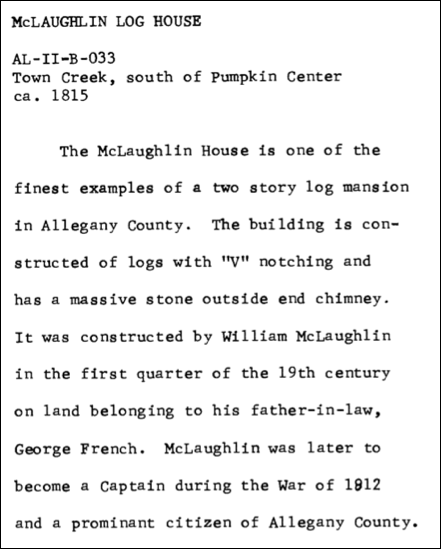 McLAUGHLIN LOG HOUSE

AL-II-B-033
Town Creek, south of Pumpkin Center
ca. 1815

The McLaughlin House is one of the finest examples of a two story log mansion in Allegany County. The building is constructed of logs with "V" notching and has a massive stone outside end chimney. It was constructed by William McLaughlin in the first quarter of the 19th century on land belonging to his father-in-law, George French. McLaughlin was later to become a Captain during the War of 1812 and a prominant citizen of Allegany County.